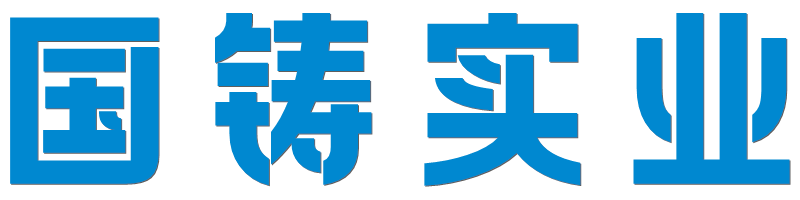 国铸实业